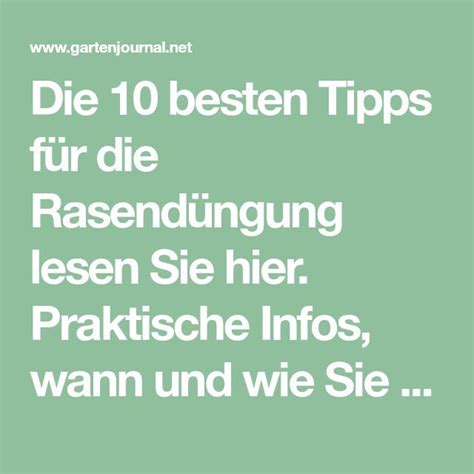 www.gartenjournal.net

Die 10 besten Tipps für die Rasendüngung lesen Sie hier. Praktische Infos, wann und wie Sie ...